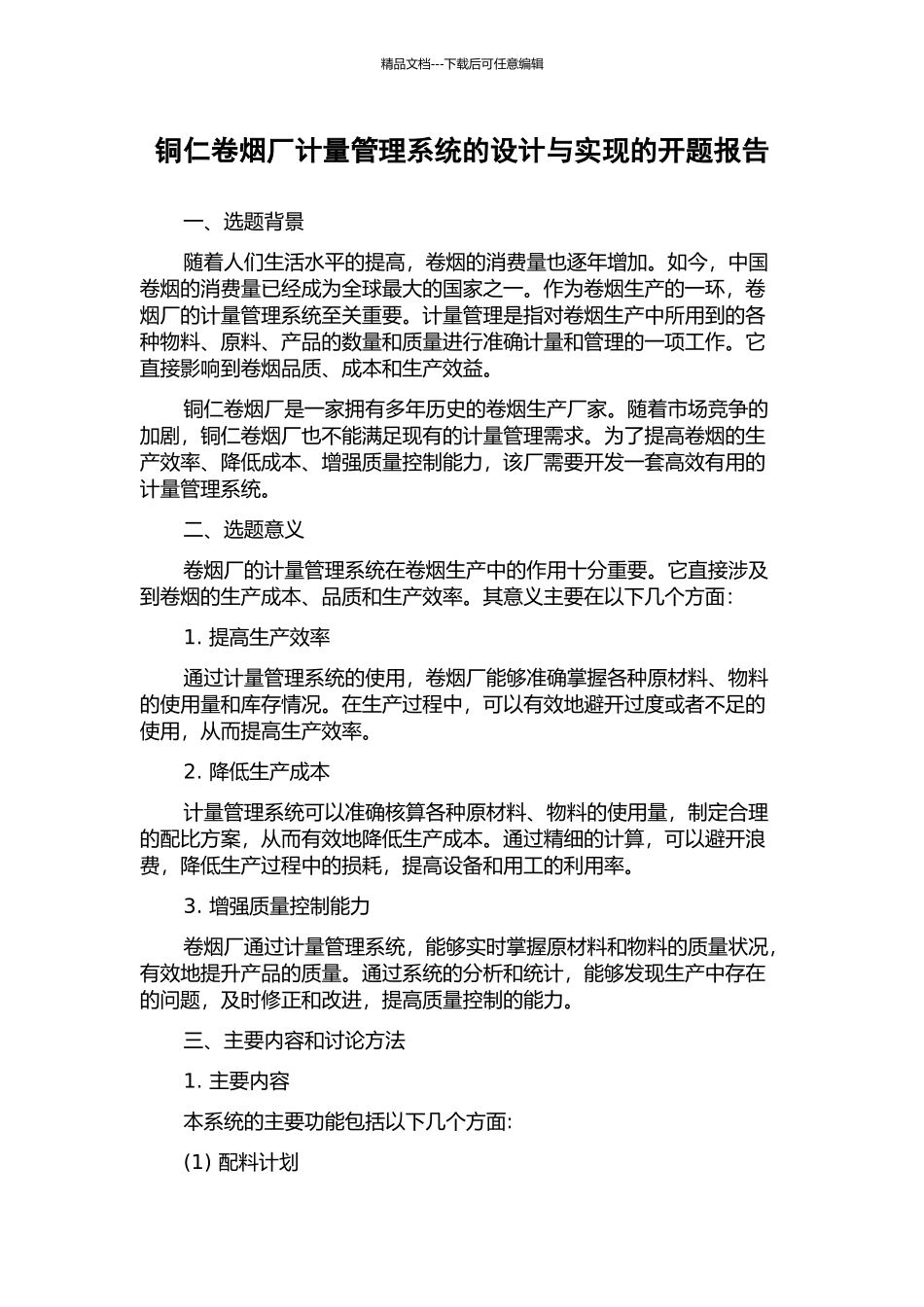 精品文档---下载后可任意编辑

铜仁卷烟厂计量管理系统的设计与实现的开题报告

一、选题背景

随着人们生活水平的提高，卷烟的消费量也逐年增加。如今，中国卷烟的消费量已经成为全球最大的国家之一。作为卷烟生产的一环，卷烟厂的计量管理系统至关重要。计量管理是指对卷烟生产中所用到的各种物料、原料、产品的数量和质量进行准确计量和管理的一项工作。它直接影响到卷烟品质、成本和生产效益。

铜仁卷烟厂是一家拥有多年历史的卷烟生产厂家。随着市场竞争的加剧，铜仁卷烟厂也不能满足现有的计量管理需求。为了提高卷烟的生产效率、降低成本、增强质量控制能力，该厂需要开发一套高效有用的计量管理系统。

二、选题意义

卷烟厂的计量管理系统在卷烟生产中的作用十分重要。它直接涉及到卷烟的生产成本、品质和生产效率。其意义主要在以下几个方面：

1. 提高生产效率

通过计量管理系统的使用，卷烟厂能够准确掌握各种原材料、物料的使用量和库存情况。在生产过程中，可以有效地避开过度或者不足的使用，从而提高生产效率。

2. 降低生产成本

计量管理系统可以准确核算各种原材料、物料的使用量，制定合理的配比方案，从而有效地降低生产成本。通过精细的计算，可以避开浪费，降低生产过程中的损耗，提高设备和用工的利用率。

3. 增强质量控制能力

卷烟厂通过计量管理系统，能够实时掌握原材料和物料的质量状况，有效地提升产品的质量。通过系统的分析和统计，能够发现生产中存在的问题，及时修正和改进，提高质量控制的能力。

三、主要内容和讨论方法

1. 主要内容

本系统的主要功能包括以下几个方面:

(1) 配料计划